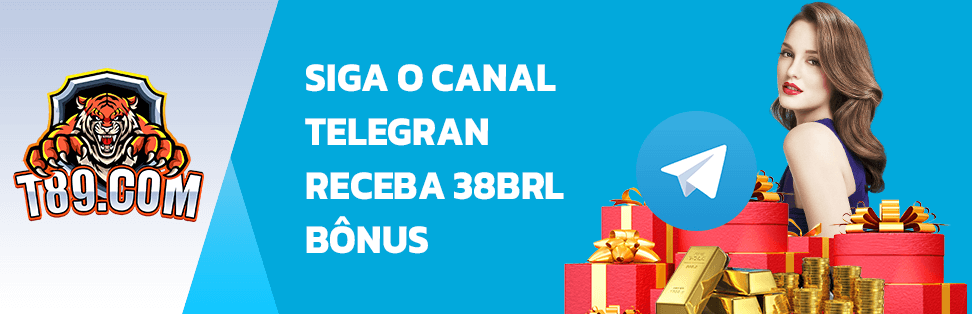 T89.COM

SIGA O CANAL TELEGRAN RECEBA 38BRL BÔNUS